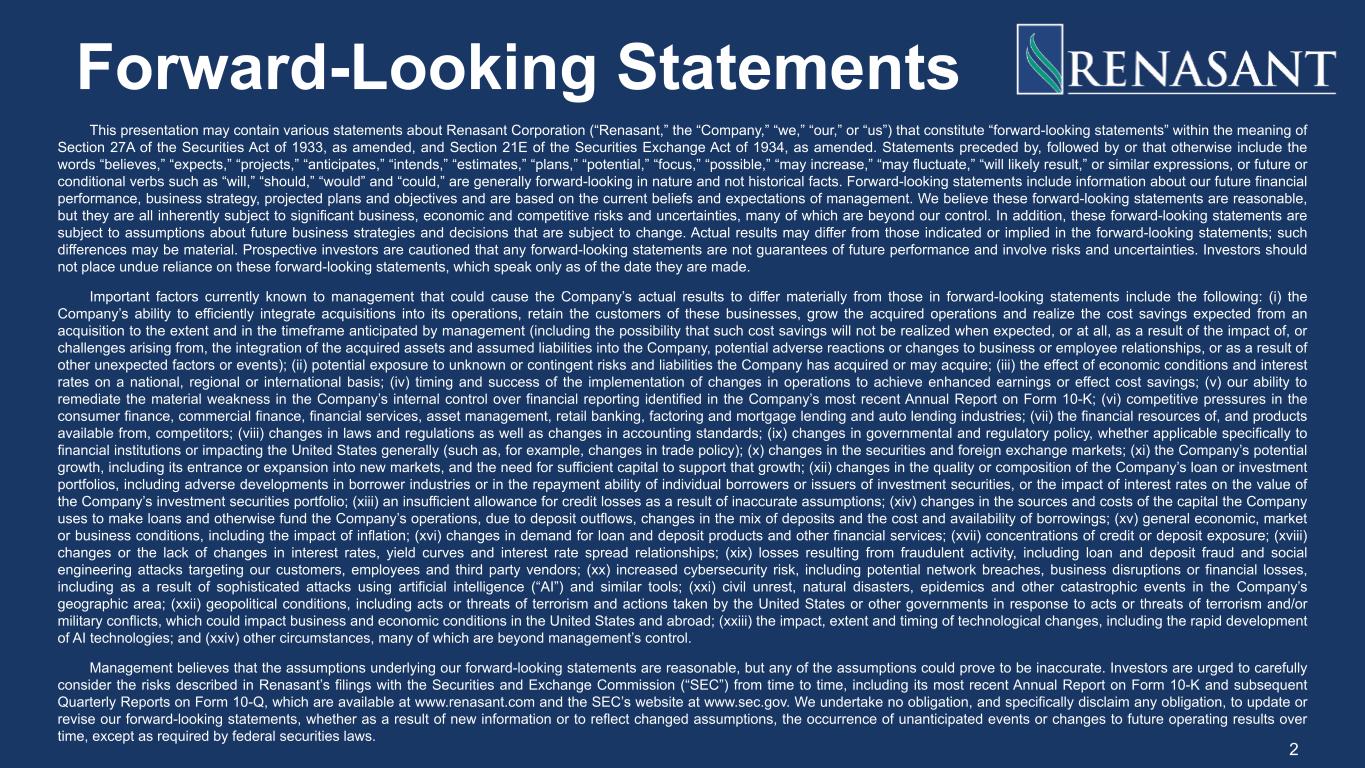 Forward-Looking Statements

RENASANT

This presentation may contain various statements about Renasant Corporation ("Renasant," the "Company," "we," "our," or "us") that constitute "forward-looking statements" within the meaning of Section 27A of the Securities Act of 1933, as amended, and Section 21E of the Securities Exchange Act of 1934, as amended. Statements preceded by, followed by or that otherwise include the words "believes," "expects," "projects," "anticipates," "intends," "estimates," "plans," "potential," "focus," "possible," "may increase," "may fluctuate," "will likely result," or similar expressions, or future or conditional verbs such as "will," "should," "would" and "could," are generally forward-looking in nature and not historical facts. Forward-looking statements include information about our future financial performance, business strategy, projected plans and objectives and are based on the current beliefs and expectations of management. We believe these forward-looking statements are reasonable, but they are all inherently subject to significant business, economic and competitive risks and uncertainties, many of which are beyond our control. In addition, these forward-looking statements are subject to assumptions about future business strategies and decisions that are subject to change. Actual results may differ from those indicated or implied in the forward-looking statements; such differences may be material. Prospective investors are cautioned that any forward-looking statements are not guarantees of future performance and involve risks and uncertainties. Investors should not place undue reliance on these forward-looking statements, which speak only as of the date they are made.

Important factors currently known to management that could cause the Company's actual results to differ materially from those in forward-looking statements include the following: (i) the Company's ability to efficiently integrate acquisitions into its operations, retain the customers of these businesses, grow the acquired operations and realize the cost savings expected from an acquisition to the extent and in the timeframe anticipated by management (including the possibility that such cost savings will not be realized when expected, or at all, as a result of the impact of, or challenges arising from, the integration of the acquired assets and assumed liabilities into the Company, potential adverse reactions or changes to business or employee relationships, or as a result of other unexpected factors or events); (ii) potential exposure to unknown or contingent risks and liabilities the Company has acquired or may acquire; (iii) the effect of economic conditions and interest rates on a national, regional or international basis; (iv) timing and success of the implementation of changes in operations to achieve enhanced earnings or effect cost savings; (v) our ability to remediate the material weakness in the Company's internal control over financial reporting identified in the Company's most recent Annual Report on Form 10-K; (vi) competitive pressures in the consumer finance, commercial finance, financial services, asset management, retail banking, factoring and mortgage lending and auto lending industries; (vii) the financial resources of, and products available from, competitors; (viii) changes in laws and regulations as well as changes in accounting standards; (ix) changes in governmental and regulatory policy, whether applicable specifically to financial institutions or impacting the United States generally (such as, for example, changes in trade policy); (x) changes in the securities and foreign exchange markets; (xi) the Company's potential growth, including its entrance or expansion into new markets, and the need for sufficient capital to support that growth; (xii) changes in the quality or composition of the Company's loan or investment portfolios, including adverse developments in borrower industries or in the repayment ability of individual borrowers or issuers of investment securities, or the impact of interest rates on the value of the Company's investment securities portfolio; (xiii) an insufficient allowance for credit losses as a result of inaccurate assumptions; (xiv) changes in the sources and costs of the capital the Company uses to make loans and otherwise fund the Company's operations, due to deposit outflows, changes in the mix of deposits and the cost and availability of borrowings; (xv) general economic, market or business conditions, including the impact of inflation; (xvi) changes in demand for loan and deposit products and other financial services; (xvii) concentrations of credit or deposit exposure; (xviii) changes or the lack of changes in interest rates, yield curves and interest rate spread relationships; (xix) losses resulting from fraudulent activity, including loan and deposit fraud and social engineering attacks targeting our customers, employees and third party vendors; (xx) increased cybersecurity risk, including potential network breaches, business disruptions or financial losses, including as a result of sophisticated attacks using artificial intelligence ("AI") and similar tools; (xxi) civil unrest, natural disasters, epidemics and other catastrophic events in the Company's geographic area; (xxii) geopolitical conditions, including acts or threats of terrorism and actions taken by the United States or other governments in response to acts or threats of terrorism and/or military conflicts, which could impact business and economic conditions in the United States and abroad; (xxiii) the impact, extent and timing of technological changes, including the rapid development of AI technologies; and (xxiv) other circumstances, many of which are beyond management's control.

Management believes that the assumptions underlying our forward-looking statements are reasonable, but any of the assumptions could prove to be inaccurate. Investors are urged to carefully consider the risks described in Renasant's filings with the Securities and Exchange Commission ("SEC") from time to time, including its most recent Annual Report on Form 10-K and subsequent Quarterly Reports on Form 10-Q, which are available at www.renasant.com and the SEC's website at www.sec.gov. We undertake no obligation, and specifically disclaim any obligation, to update or revise our forward-looking statements, whether as a result of new information or to reflect changed assumptions, the occurrence of unanticipated events or changes to future operating results over time, except as required by federal securities laws.

2